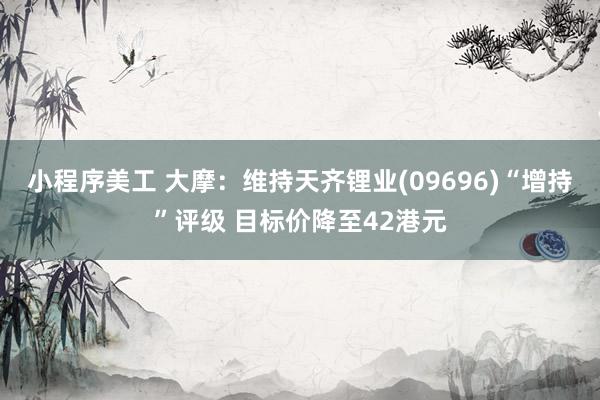 小程序美工 大摩：维持天齐锂业(09696)“增持”评级 目标价降至42港元